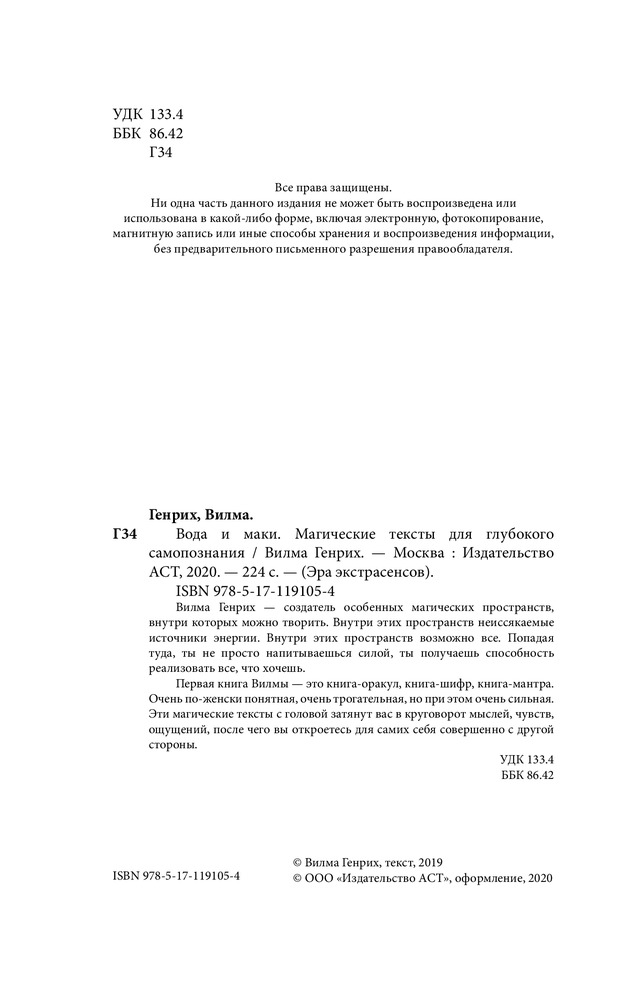 УДК 133.4
ББК 86.42
Г34

Все права защищены.
Ни одна часть данного издания не может быть воспроизведена или использована в какой-либо форме, включая электронную, фотокопирование, магнитную запись или иные способы хранения и воспроизведения информации, без предварительного письменного разрешения правообладателя.

Генрих, Вилма.

Г34 Вода и маки. Магические тексты для глубокого самопознания / Вилма Генрих. — Москва : Издательство АСТ, 2020. — 224 с. — (Эра экстрасенсов).

ISBN 978-5-17-119105-4

Вилма Генрих — создатель особенных магических пространств, внутри которых можно творить. Внутри этих пространств неиссякаемые источники энергии. Внутри этих пространств возможно все. Попадая туда, ты не просто напитываешься силой, ты получаешь способность реализовать все, что хочешь.

Первая книга Вилмы — это книга-оракул, книга-шифр, книга-мантра. Очень по-женски понятная, очень трогательная, но при этом очень сильная. Эти магические тексты с головой затянут вас в круговорот мыслей, чувств, ощущений, после чего вы откроетесь для самих себя совершенно с другой стороны.

УДК 133.4
ББК 86.42

ISBN 978-5-17-119105-4

© Вилма Генрих, текст, 2019
© ООО «Издательство АСТ», оформление, 2020